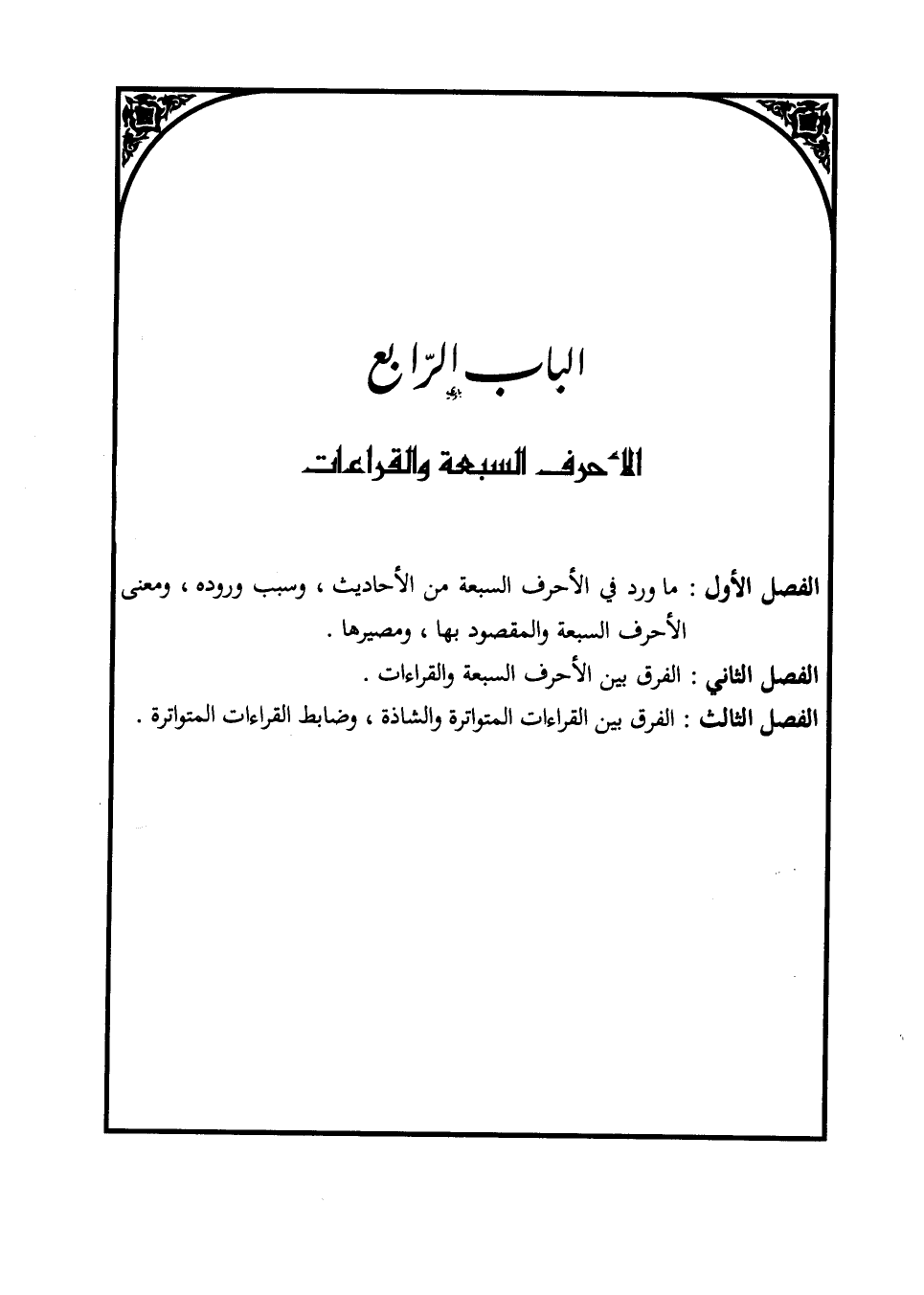 الباب الرّابع

الأحرف السبعة والقراءات

الفصل الأول : ما ورد في الأحرف السبعة من الأحاديث ، وسبب وروده ، ومعنى الأحرف السبعة والمقصود بها ، ومصيرها .

الفصل الثاني : الفرق بين الأحرف السبعة والقراءات .

الفصل الثالث : الفرق بين القراءات المتواترة والشاذة ، وضابط القراءات المتواترة .